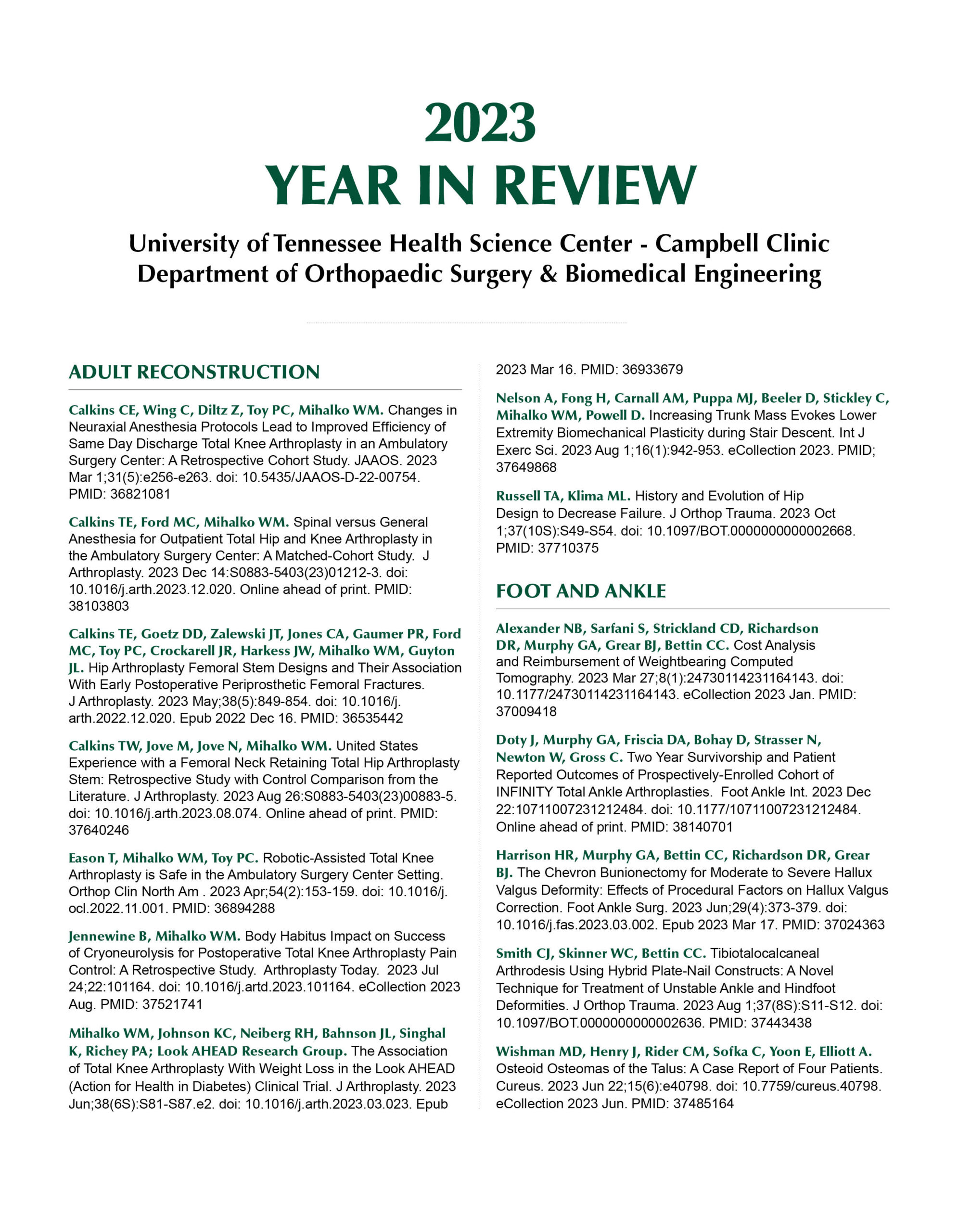 2023
YEAR IN REVIEW

University of Tennessee Health Science Center - Campbell Clinic
Department of Orthopaedic Surgery & Biomedical Engineering

ADULT RECONSTRUCTION

Calkins CE, Wing C, Diltz Z, Toy PC, Mihalko WM. Changes in Neuraxial Anesthesia Protocols Lead to Improved Efficiency of Same Day Discharge Total Knee Arthroplasty in an Ambulatory Surgery Center: A Retrospective Cohort Study. JAAOS. 2023 Mar 1;31(5):e256-e263. doi: 10.5435/JAAOS-D-22-00754. PMID: 36821081

Calkins TE, Ford MC, Mihalko WM. Spinal versus General Anesthesia for Outpatient Total Hip and Knee Arthroplasty in the Ambulatory Surgery Center: A Matched-Cohort Study. J Arthroplasty. 2023 Dec 14:S0883-5403(23)01212-3. doi: 10.1016/j.arth.2023.12.020. Online ahead of print. PMID: 38103803

Calkins TE, Goetz DD, Zalewski JT, Jones CA, Gaumer PR, Ford MC, Toy PC, Crockarell JR, Harkess JW, Mihalko WM, Guyton JL. Hip Arthroplasty Femoral Stem Designs and Their Association With Early Postoperative Periprosthetic Femoral Fractures. J Arthroplasty. 2023 May;38(5):849-854. doi: 10.1016/j.arth.2022.12.020. Epub 2022 Dec 16. PMID: 36535442

Calkins TW, Jove M, Jove N, Mihalko WM. United States Experience with a Femoral Neck Retaining Total Hip Arthroplasty Stem: Retrospective Study with Control Comparison from the Literature. J Arthroplasty. 2023 Aug 26:S0883-5403(23)00883-5. doi: 10.1016/j.arth.2023.08.074. Online ahead of print. PMID: 37640246

Eason T, Mihalko WM, Toy PC. Robotic-Assisted Total Knee Arthroplasty is Safe in the Ambulatory Surgery Center Setting. Orthop Clin North Am . 2023 Apr;54(2):153-159. doi: 10.1016/j.ocl.2022.11.001. PMID: 36894288

Jennewine B, Mihalko WM. Body Habitus Impact on Success of Cryoneurolysis for Postoperative Total Knee Arthroplasty Pain Control: A Retrospective Study. Arthroplasty Today. 2023 Jul 24;22:101164. doi: 10.1016/j.artd.2023.101164. eCollection 2023 Aug. PMID: 37521741

Mihalko WM, Johnson KC, Neiberg RH, Bahnson JL, Singhal K, Richey PA; Look AHEAD Research Group. The Association of Total Knee Arthroplasty With Weight Loss in the Look AHEAD (Action for Health in Diabetes) Clinical Trial. J Arthroplasty. 2023 Jun;38(6S):S81-S87.e2. doi: 10.1016/j.arth.2023.03.023. Epub 2023 Mar 16. PMID: 36933679

Nelson A, Fong H, Carnall AM, Puppa MJ, Beeler D, Stickley C, Mihalko WM, Powell D. Increasing Trunk Mass Evokes Lower Extremity Biomechanical Plasticity during Stair Descent. Int J Exerc Sci. 2023 Aug 1;16(1):942-953. eCollection 2023. PMID; 37649868

Russell TA, Klima ML. History and Evolution of Hip Design to Decrease Failure. J Orthop Trauma. 2023 Oct 1;37(10S):S49-S54. doi: 10.1097/BOT.0000000000002668. PMID: 37710375

FOOT AND ANKLE

Alexander NB, Sarfani S, Strickland CD, Richardson DR, Murphy GA, Grear BJ, Bettin CC. Cost Analysis and Reimbursement of Weightbearing Computed Tomography. 2023 Mar 27;8(1):24730114231164143. doi: 10.1177/24730114231164143. eCollection 2023 Jan. PMID: 37009418

Doty J, Murphy GA, Friscia DA, Bohay D, Strasser N, Newton W, Gross C. Two Year Survivorship and Patient Reported Outcomes of Prospectively-Enrolled Cohort of INFINITY Total Ankle Arthroplasties. Foot Ankle Int. 2023 Dec 22:10711007231212484. doi: 10.1177/10711007231212484. Online ahead of print. PMID: 38140701

Harrison HR, Murphy GA, Bettin CC, Richardson DR, Grear BJ. The Chevron Bunionectomy for Moderate to Severe Hallux Valgus Deformity: Effects of Procedural Factors on Hallux Valgus Correction. Foot Ankle Surg. 2023 Jun;29(4):373-379. doi: 10.1016/j.fas.2023.03.002. Epub 2023 Mar 17. PMID: 37024363

Smith CJ, Skinner WC, Bettin CC. Tibiotalocalcaneal Arthrodesis Using Hybrid Plate-Nail Constructs: A Novel Technique for Treatment of Unstable Ankle and Hindfoot Deformities. J Orthop Trauma. 2023 Aug 1;37(8S):S11-S12. doi: 10.1097/BOT.0000000000002636. PMID: 37443438

Wishman MD, Henry J, Rider CM, Sofka C, Yoon E, Elliott A. Osteoid Osteomas of the Talus: A Case Report of Four Patients. Cureus. 2023 Jun 22;15(6):e40798. doi: 10.7759/cureus.40798. eCollection 2023 Jun. PMID: 37485164